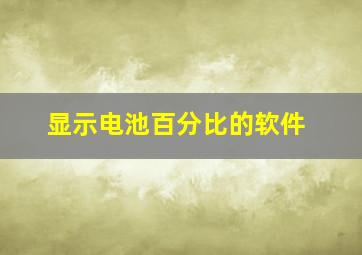 显示电池百分比的软件